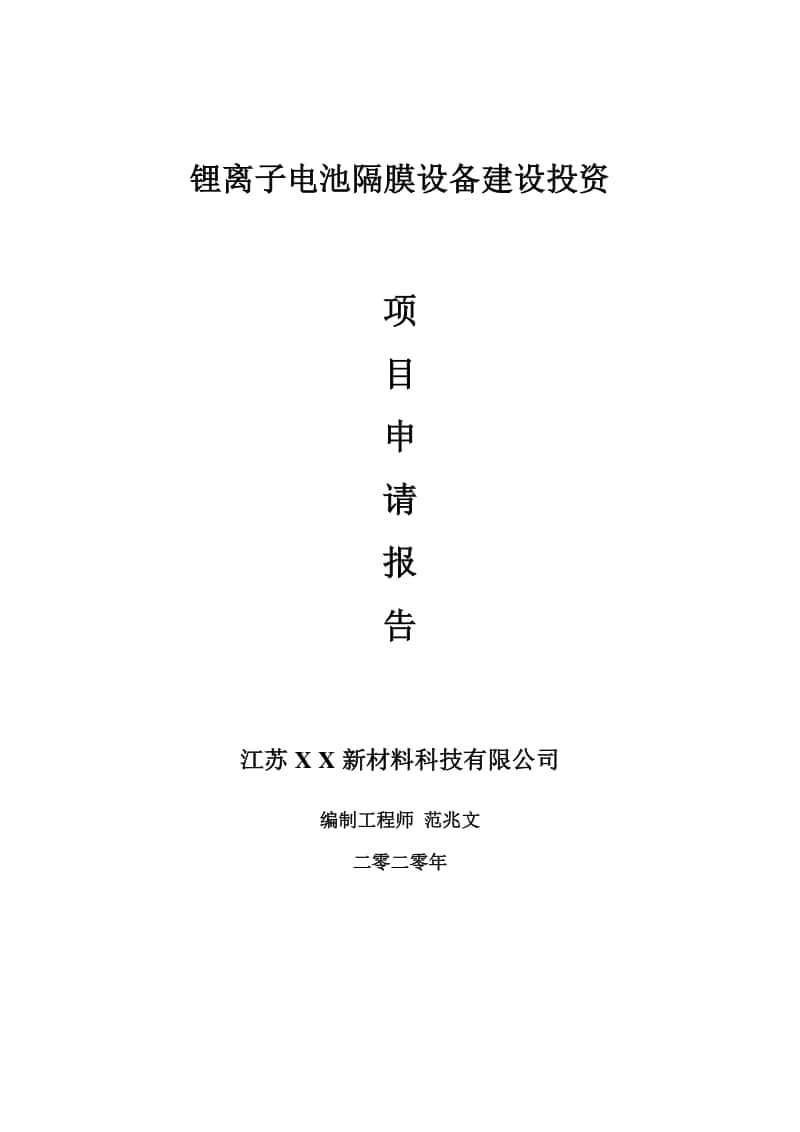 锂离子电池隔膜设备建设投资

项
目
申
请
报
告

江苏 X X 新材料科技有限公司

编制工程师 范兆文

二零二零年